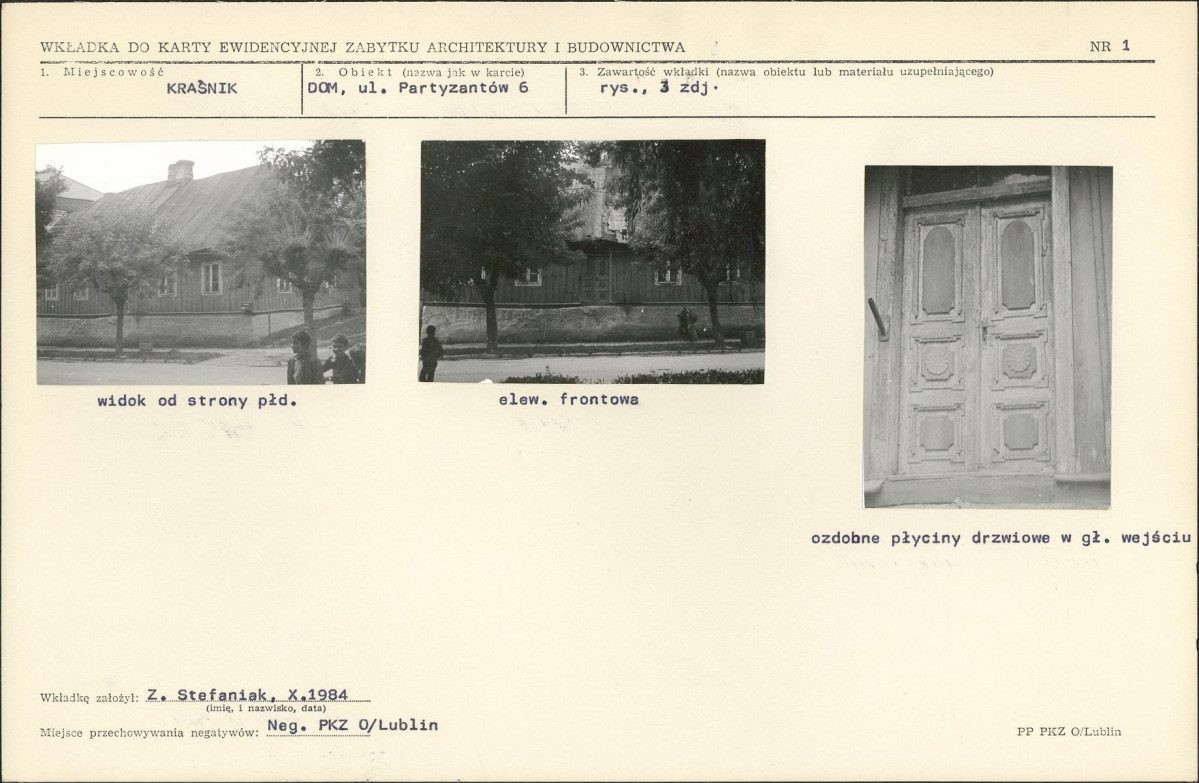 WKŁADKA DO KARTY EWIDENCYJNEJ ZABYTKU ARCHITEKTURY I BUDOWNICTWA

NR 1

1. Miejscowość
KRAŚNIK

2. Obiekt (nazwa jak w karcie)
DOM, ul. Partyzantów 6

3. Zawartość wkładki (nazwa obiektu lub materiału uzupełniającego)
rys., 3 zdj.

widok od strony płd.

elew. frontowa

ozdobne płyciny drzwiowe w gł. wejściu

Wkładkę założył: Z. Stefaniak, X.1984
(imię, i nazwisko, data)

Miejsce przechowywania negatywów: Neg. PKZ O/Lublin

PP PKZ O/Lublin